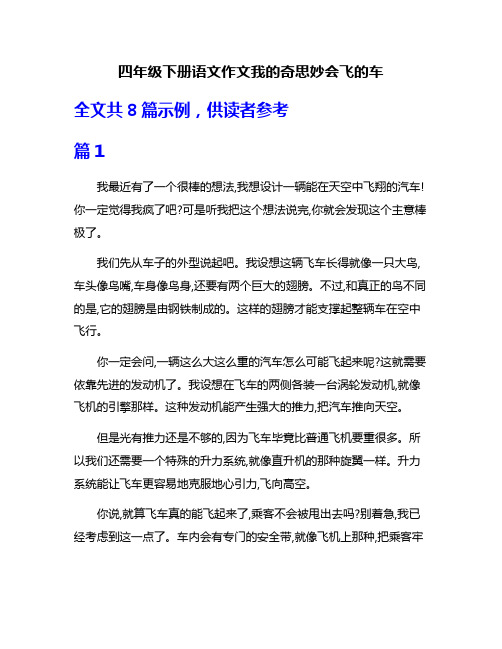 四年级下册语文作文我的奇思妙会飞的车

全文共 8 篇示例，供读者参考

篇 1

我最近有了一个很棒的想法,我想设计一辆能在天空中飞翔的汽车!你一定觉得我疯了吧?可是听我把这个想法说完,你就会发现这个主意棒极了。

我们先从车子的外型说起吧。我设想这辆飞车长得就像一只大鸟,车头像鸟嘴,车身像鸟身,还要有两个巨大的翅膀。不过,和真正的鸟不同的是,它的翅膀是由钢铁制成的。这样的翅膀才能支撑起整辆车在空中飞行。

你一定会问,一辆这么大这么重的汽车怎么可能飞起来呢?这就需要依靠先进的发动机了。我设想在飞车的两侧各装一台涡轮发动机,就像飞机的引擎那样。这种发动机能产生强大的推力,把汽车推向天空。

但是光有推力还是不够的,因为飞车毕竟比普通飞机要重很多。所以我们还需要一个特殊的升力系统,就像直升机的那种旋翼一样。升力系统能让飞车更容易地克服地心引力,飞向高空。

你说,就算飞车真的能飞起来了,乘客不会被甩出去吗?别着急,我已经考虑到这一点了。车内会有专门的安全带,就像飞机上那种,把乘客牢